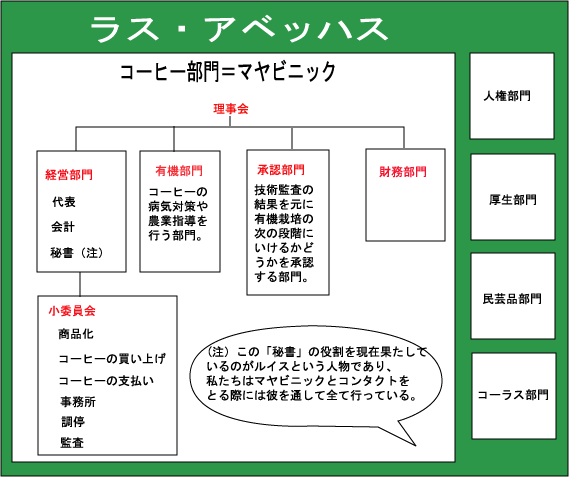 ラス・アベッハス

コーヒー部門＝マヤビニック

理事会

経営部門
代表
会計
秘書（注）

有機部門
コーヒーの病気対策や農業指導を行う部門。

承認部門
技術監査の結果を元に有機栽培の次の段階にいけるかどうかを承認する部門。

財務部門

小委員会
商品化
コーヒーの買い上げ
コーヒーの支払い
事務所
調停
監査

（注）この「秘書」の役割を現在果たしているのがルイスという人物であり、私たちはマヤビニックとコンタクトをとる際には彼を通して全て行っている。

人権部門

厚生部門

民芸品部門

コーラス部門